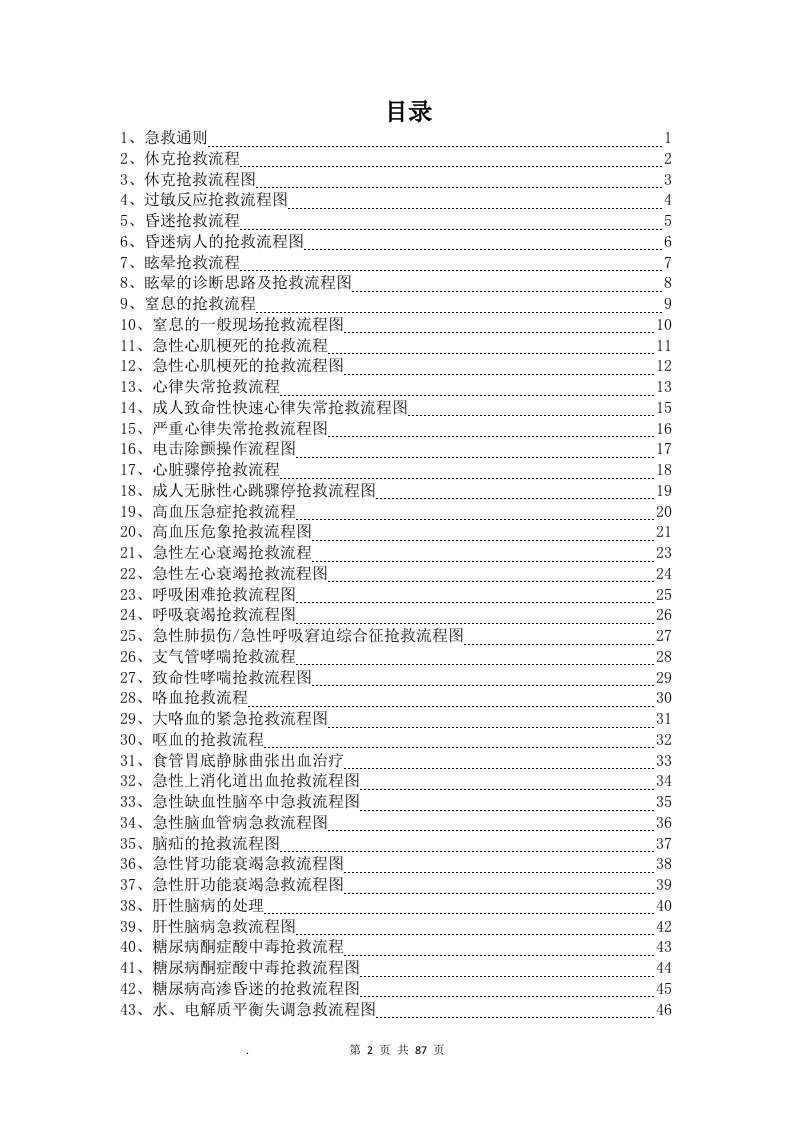 目录

1、急救通则 1
2、休克抢救流程 2
3、休克抢救流程图 3
4、过敏反应抢救流程图 4
5、昏迷抢救流程 5
6、昏迷病人的抢救流程图 6
7、眩晕抢救流程 7
8、眩晕的诊断思路及抢救流程图 8
9、窒息的抢救流程 9
10、窒息的一般现场抢救流程图 10
11、急性心肌梗死的抢救流程 11
12、急性心肌梗死的抢救流程图 12
13、心律失常抢救流程 13
14、成人致命性快速心律失常抢救流程图 15
15、严重心律失常抢救流程图 16
16、电击除颤操作流程图 17
17、心脏骤停抢救流程 18
18、成人无脉性心跳骤停抢救流程图 19
19、高血压急症抢救流程 20
20、高血压危象抢救流程图 21
21、急性左心衰竭抢救流程 23
22、急性左心衰竭抢救流程图 24
23、呼吸困难抢救流程图 25
24、呼吸衰竭抢救流程图 26
25、急性肺损伤/急性呼吸窘迫综合征抢救流程图 27
26、支气管哮喘抢救流程 28
27、致命性哮喘抢救流程图 29
28、咯血抢救流程 30
29、大咯血的紧急抢救流程图 31
30、呕血的抢救流程 32
31、食管胃底静脉曲张出血治疗 33
32、急性上消化道出血抢救流程图 34
33、急性缺血性脑卒中急救流程图 35
34、急性脑血管病急救流程图 36
35、脑疝的抢救流程图 37
36、急性肾功能衰竭急救流程图 38
37、急性肝功能衰竭急救流程图 39
38、肝性脑病的处理 40
39、肝性脑病急救流程图 42
40、糖尿病酮症酸中毒抢救流程 43
41、糖尿病酮症酸中毒抢救流程图 44
42、糖尿病高渗昏迷的抢救流程图 45
43、水、电解质平衡失调急救流程图 46

. 第 2 页 共 87 页